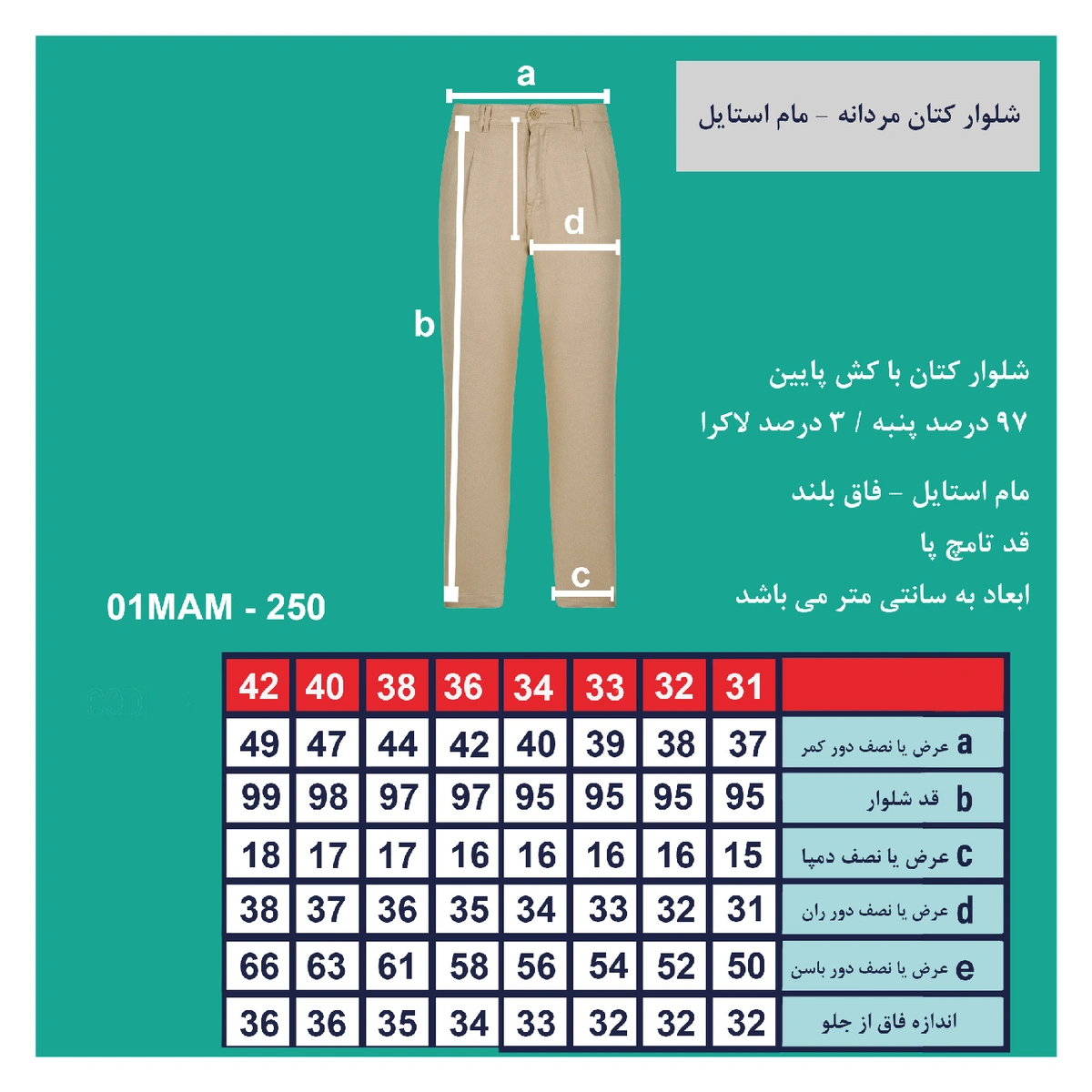 شلوار کتان مردانه – مام استایل

a

d

b

c

شلوار کتان با کش پایین
۹۷ درصد پنبه / ۳ درصد لاکرا

مام استایل – فاق بلند

قد تامچ پا

ابعاد به سانتی متر می باشد

01MAM - 250

| 42 | 40 | 38 | 36 | 34 | 33 | 32 | 31 | |
|---|---|---|---|---|---|---|---|---|
| 49 | 47 | 44 | 42 | 40 | 39 | 38 | 37 | a عرض یا نصف دور کمر |
| 99 | 98 | 97 | 97 | 95 | 95 | 95 | 95 | b قد شلوار |
| 18 | 17 | 17 | 16 | 16 | 16 | 16 | 15 | c عرض یا نصف دمپا |
| 38 | 37 | 36 | 35 | 34 | 33 | 32 | 31 | d عرض یا نصف دور ران |
| 66 | 63 | 61 | 58 | 56 | 54 | 52 | 50 | e عرض یا نصف دور باسن |
| 36 | 36 | 35 | 34 | 33 | 32 | 32 | 32 | اندازه فاق از جلو |